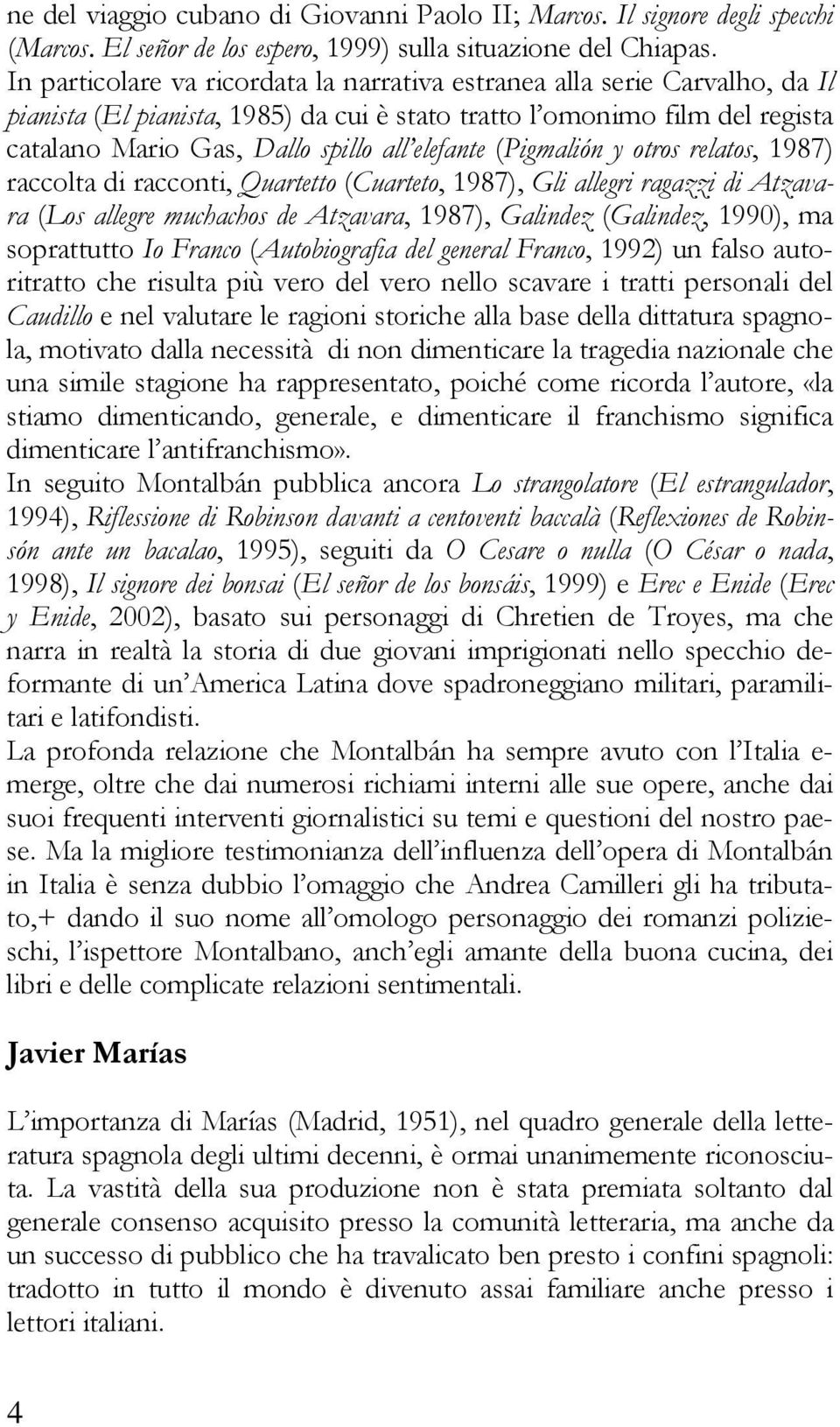 ne del viaggio cubano di Giovanni Paolo II; Marcos. Il signore degli specchi (Marcos. El señor de los espero, 1999) sulla situazione del Chiapas.
In particolare va ricordata la narrativa estranea alla serie Carvalho, da Il pianista (El pianista, 1985) da cui è stato tratto l'omonimo film del regista catalano Mario Gas, Dallo spillo all'elefante (Pigmalión y otros relatos, 1987) raccolta di racconti, Quartetto (Cuarteto, 1987), Gli allegri ragazzi di Atzavara (Los allegre muchachos de Atzavara, 1987), Galindez (Galindez, 1990), ma soprattutto Io Franco (Autobiografia del general Franco, 1992) un falso autoritratto che risulta più vero del vero nello scavare i tratti personali del Caudillo e nel valutare le ragioni storiche alla base della dittatura spagnola, motivato dalla necessità di non dimenticare la tragedia nazionale che una simile stagione ha rappresentato, poiché come ricorda l'autore, «la stiamo dimenticando, generale, e dimenticare il franchismo significa dimenticare l'antifranchismo».
In seguito Montalbán pubblica ancora Lo strangolatore (El estrangulador, 1994), Riflessione di Robinson davanti a centoventi baccalà (Reflexiones de Robinsón ante un bacalao, 1995), seguiti da O Cesare o nulla (O César o nada, 1998), Il signore dei bonsai (El señor de los bonsáis, 1999) e Erec e Enide (Erec y Enide, 2002), basato sui personaggi di Chretien de Troyes, ma che narra in realtà la storia di due giovani imprigionati nello specchio deformante di un'America Latina dove spadroneggiano militari, paramilitari e latifondisti.
La profonda relazione che Montalbán ha sempre avuto con l'Italia emerge, oltre che dai numerosi richiami interni alle sue opere, anche dai suoi frequenti interventi giornalistici su temi e questioni del nostro paese. Ma la migliore testimonianza dell'influenza dell'opera di Montalbán in Italia è senza dubbio l'omaggio che Andrea Camilleri gli ha tributato,+ dando il suo nome all'omologo personaggio dei romanzi polizieschi, l'ispettore Montalbano, anch'egli amante della buona cucina, dei libri e delle complicate relazioni sentimentali.

Javier Marías

L'importanza di Marías (Madrid, 1951), nel quadro generale della letteratura spagnola degli ultimi decenni, è ormai unanimemente riconosciuta. La vastità della sua produzione non è stata premiata soltanto dal generale consenso acquisito presso la comunità letteraria, ma anche da un successo di pubblico che ha travalicato ben presto i confini spagnoli: tradotto in tutto il mondo è divenuto assai familiare anche presso i lettori italiani.

4